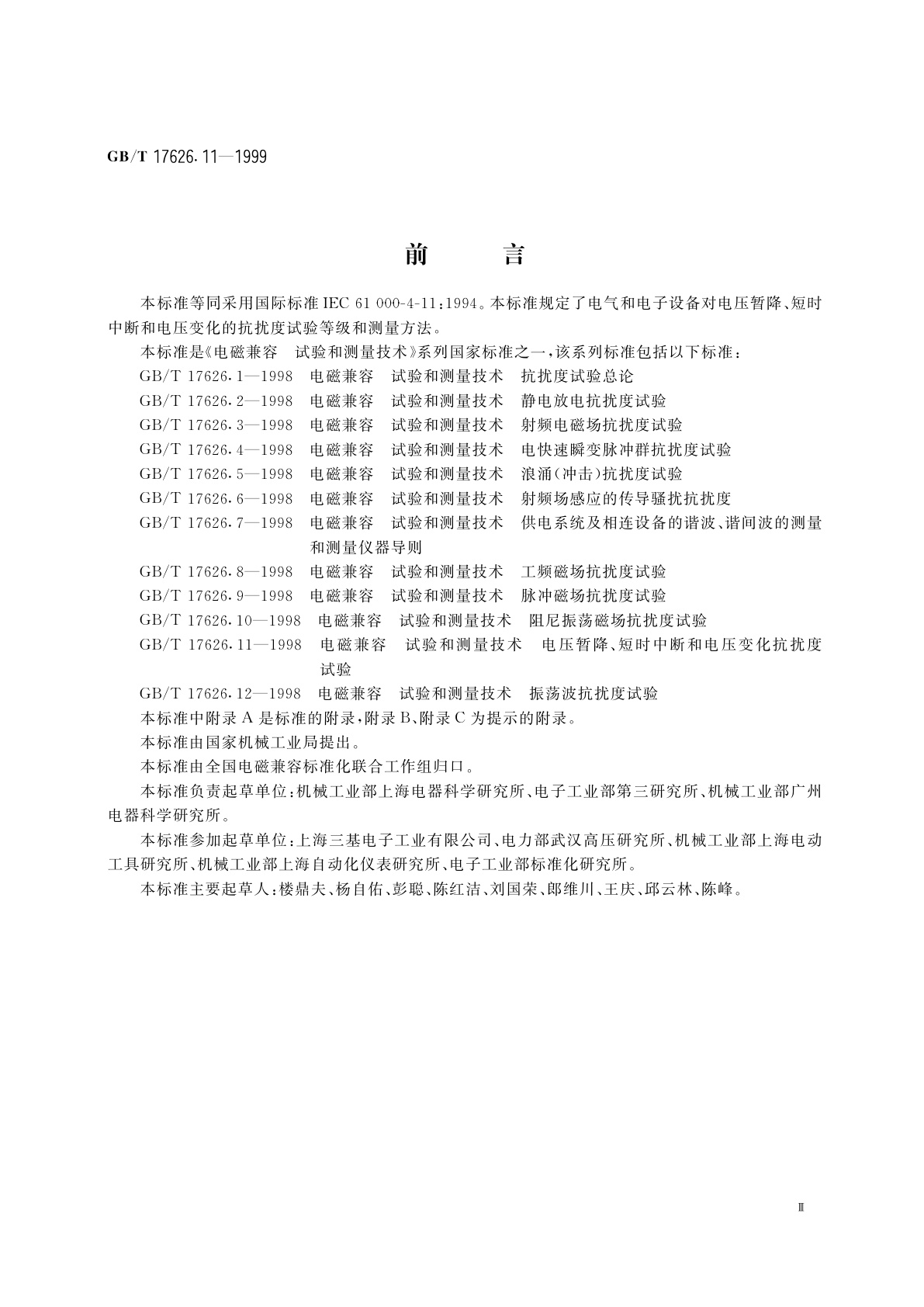 GB/T 17626.11—1999

前　言

本标准等同采用国际标准 IEC 61 000-4-11:1994。本标准规定了电气和电子设备对电压暂降、短时中断和电压变化的抗扰度试验等级和测量方法。

本标准是《电磁兼容　试验和测量技术》系列国家标准之一，该系列标准包括以下标准：

GB/T 17626.1—1998　电磁兼容　试验和测量技术　抗扰度试验总论

GB/T 17626.2—1998　电磁兼容　试验和测量技术　静电放电抗扰度试验

GB/T 17626.3—1998　电磁兼容　试验和测量技术　射频电磁场抗扰度试验

GB/T 17626.4—1998　电磁兼容　试验和测量技术　电快速瞬变脉冲群抗扰度试验

GB/T 17626.5—1998　电磁兼容　试验和测量技术　浪涌(冲击)抗扰度试验

GB/T 17626.6—1998　电磁兼容　试验和测量技术　射频场感应的传导骚扰抗扰度

GB/T 17626.7—1998　电磁兼容　试验和测量技术　供电系统及相连设备的谐波、谐间波的测量和测量仪器导则

GB/T 17626.8—1998　电磁兼容　试验和测量技术　工频磁场抗扰度试验

GB/T 17626.9—1998　电磁兼容　试验和测量技术　脉冲磁场抗扰度试验

GB/T 17626.10—1998　电磁兼容　试验和测量技术　阻尼振荡磁场抗扰度试验

GB/T 17626.11—1998　电磁兼容　试验和测量技术　电压暂降、短时中断和电压变化抗扰度试验

GB/T 17626.12—1998　电磁兼容　试验和测量技术　振荡波抗扰度试验

本标准中附录 A 是标准的附录，附录 B、附录 C 为提示的附录。

本标准由国家机械工业局提出。

本标准由全国电磁兼容标准化联合工作组归口。

本标准负责起草单位：机械工业部上海电器科学研究所、电子工业部第三研究所、机械工业部广州电器科学研究所。

本标准参加起草单位：上海三基电子工业有限公司、电力部武汉高压研究所、机械工业部上海电动工具研究所、机械工业部上海自动化仪表研究所、电子工业部标准化研究所。

本标准主要起草人：楼鼎夫、杨自佑、彭聪、陈红洁、刘国荣、郎维川、王庆、邱云林、陈峰。

Ⅲ